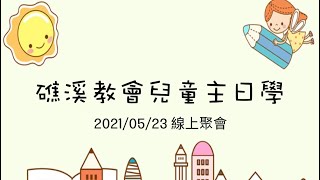 礁溪教會兒童主日學

2021/05/23 線上聚會